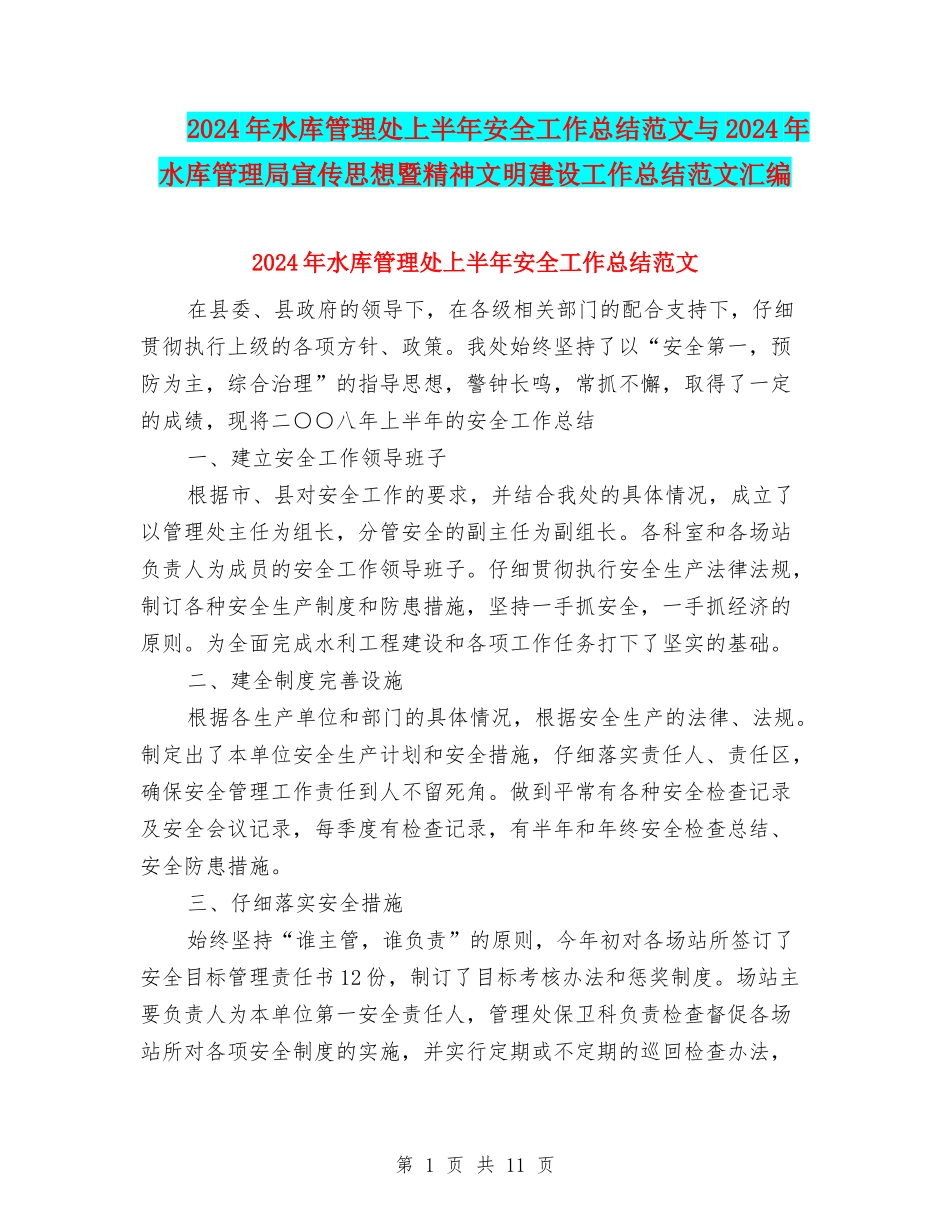 2024年水库管理处上半年安全工作总结范文与2024年水库管理局宣传思想暨精神文明建设工作总结范文汇编

2024年水库管理处上半年安全工作总结范文

在县委、县政府的领导下，在各级相关部门的配合支持下，仔细贯彻执行上级的各项方针、政策。我处始终坚持了以“安全第一，预防为主，综合治理”的指导思想，警钟长鸣，常抓不懈，取得了一定的成绩，现将二〇〇八年上半年的安全工作总结

一、建立安全工作领导班子

根据市、县对安全工作的要求，并结合我处的具体情况，成立了以管理处主任为组长，分管安全的副主任为副组长。各科室和各场站负责人为成员的安全工作领导班子。仔细贯彻执行安全生产法律法规，制订各种安全生产制度和防患措施，坚持一手抓安全，一手抓经济的原则。为全面完成水利工程建设和各项工作任务打下了坚实的基础。

二、建全制度完善设施

根据各生产单位和部门的具体情况，根据安全生产的法律、法规。制定出了本单位安全生产计划和安全措施，仔细落实责任人、责任区，确保安全管理工作责任到人不留死角。做到平常有各种安全检查记录及安全会议记录，每季度有检查记录，有半年和年终安全检查总结、安全防患措施。

三、仔细落实安全措施

始终坚持“谁主管，谁负责”的原则，今年初对各场站所签订了安全目标管理责任书12份，制订了目标考核办法和惩奖制度。场站主要负责人为本单位第一安全责任人，管理处保卫科负责检查督促各场站所对各项安全制度的实施，并实行定期或不定期的巡回检查办法，

第 1 页 共 11 页